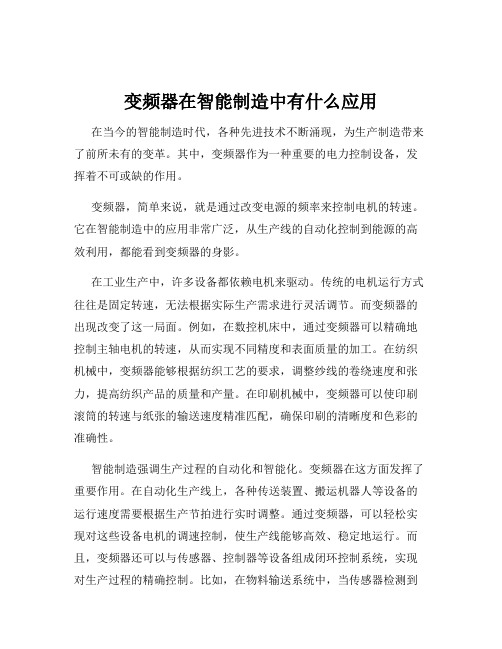 变频器在智能制造中有什么应用

在当今的智能制造时代，各种先进技术不断涌现，为生产制造带来了前所未有的变革。其中，变频器作为一种重要的电力控制设备，发挥着不可或缺的作用。

变频器，简单来说，就是通过改变电源的频率来控制电机的转速。它在智能制造中的应用非常广泛，从生产线的自动化控制到能源的高效利用，都能看到变频器的身影。

在工业生产中，许多设备都依赖电机来驱动。传统的电机运行方式往往是固定转速，无法根据实际生产需求进行灵活调节。而变频器的出现改变了这一局面。例如，在数控机床中，通过变频器可以精确地控制主轴电机的转速，从而实现不同精度和表面质量的加工。在纺织机械中，变频器能够根据纺织工艺的要求，调整纱线的卷绕速度和张力，提高纺织产品的质量和产量。在印刷机械中，变频器可以使印刷滚筒的转速与纸张的输送速度精准匹配，确保印刷的清晰度和色彩的准确性。

智能制造强调生产过程的自动化和智能化。变频器在这方面发挥了重要作用。在自动化生产线上，各种传送装置、搬运机器人等设备的运行速度需要根据生产节拍进行实时调整。通过变频器，可以轻松实现对这些设备电机的调速控制，使生产线能够高效、稳定地运行。而且，变频器还可以与传感器、控制器等设备组成闭环控制系统，实现对生产过程的精确控制。比如，在物料输送系统中，当传感器检测到